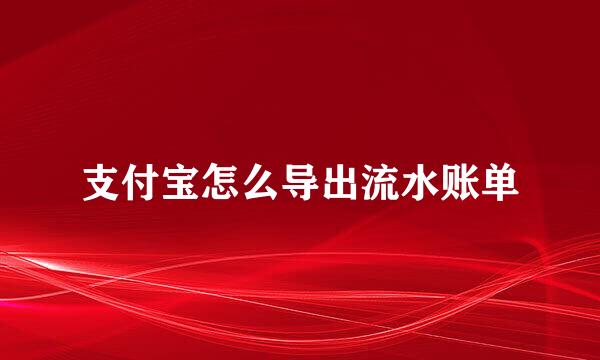 支付宝怎么导出流水账单